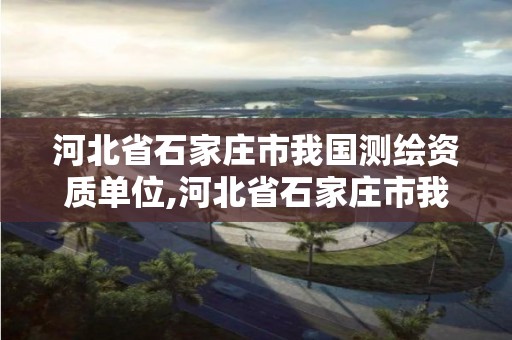 河北省石家庄市我国测绘资质单位,河北省石家庄市我